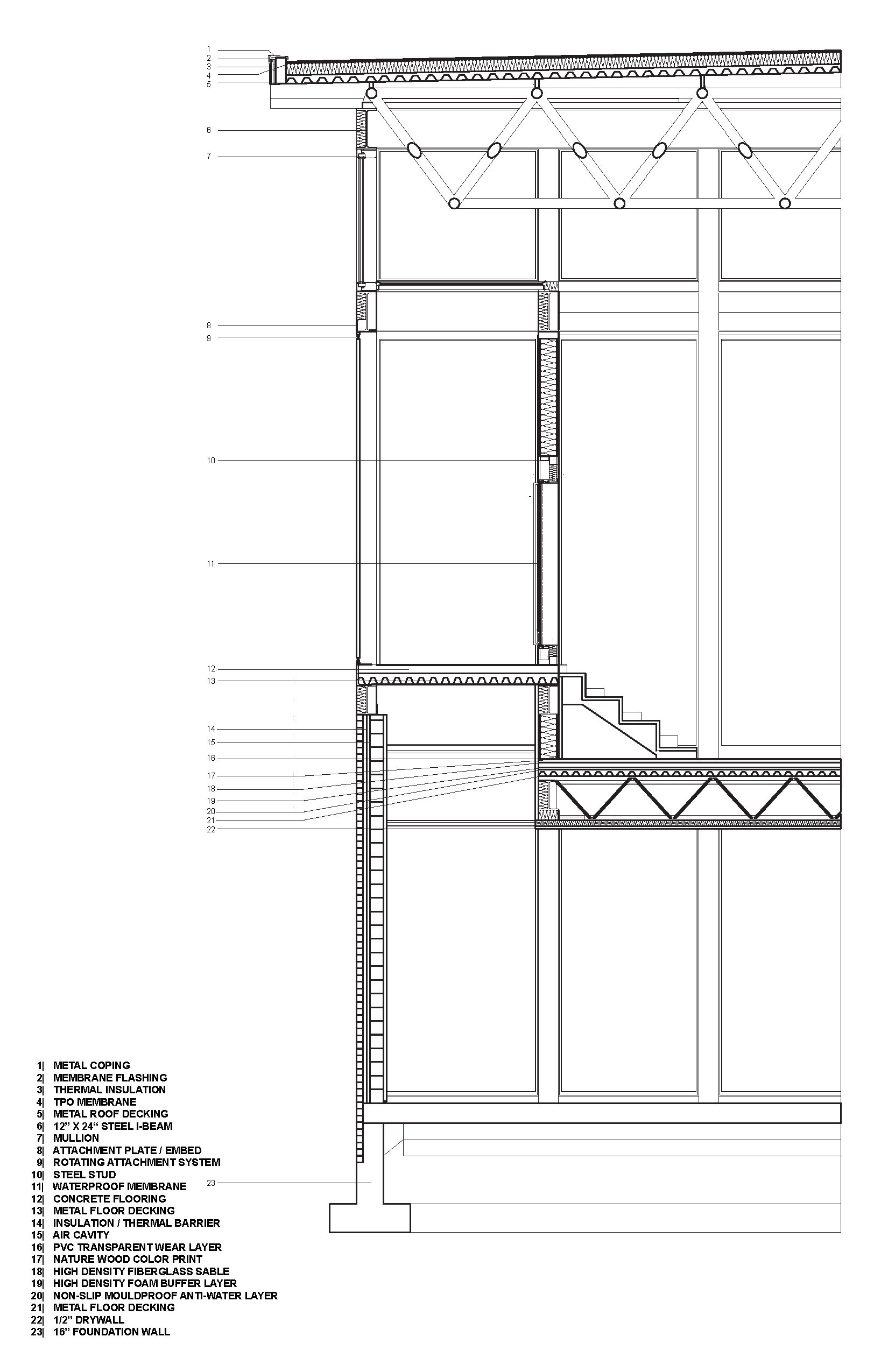 1
2
3
4
5
6
7
8
9
10
11
12
13
14
15
16
17
18
19
20
21
22
23

1| METAL COPING
2| MEMBRANE FLASHING
3| THERMAL INSULATION
4| TPO MEMBRANE
5| METAL ROOF DECKING
6| 12" X 24" STEEL I-BEAM
7| MULLION
8| ATTACHMENT PLATE / EMBED
9| ROTATING ATTACHMENT SYSTEM
10| STEEL STUD
11| WATERPROOF MEMBRANE
12| CONCRETE FLOORING
13| METAL FLOOR DECKING
14| INSULATION / THERMAL BARRIER
15| AIR CAVITY
16| PVC TRANSPARENT WEAR LAYER
17| NATURE WOOD COLOR PRINT
18| HIGH DENSITY FIBERGLASS SABLE
19| HIGH DENSITY FOAM BUFFER LAYER
20| NON-SLIP MOULDPROOF ANTI-WATER LAYER
21| METAL FLOOR DECKING
22| 1/2" DRYWALL
23| 16" FOUNDATION WALL